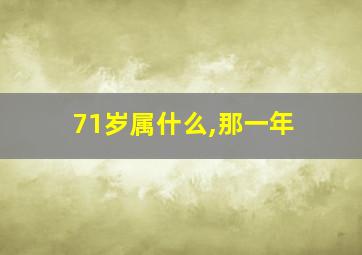 71岁属什么,那一年